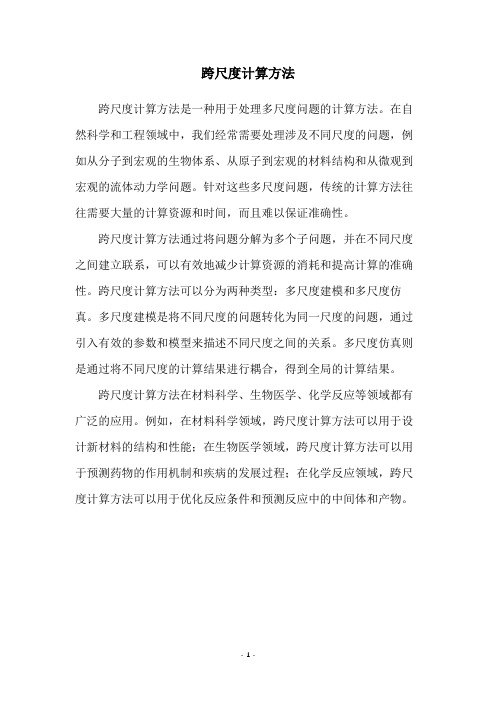 跨尺度计算方法

跨尺度计算方法是一种用于处理多尺度问题的计算方法。在自然科学和工程领域中，我们经常需要处理涉及不同尺度的问题，例如从分子到宏观的生物体系、从原子到宏观的材料结构和从微观到宏观的流体动力学问题。针对这些多尺度问题，传统的计算方法往往需要大量的计算资源和时间，而且难以保证准确性。

跨尺度计算方法通过将问题分解为多个子问题，并在不同尺度之间建立联系，可以有效地减少计算资源的消耗和提高计算的准确性。跨尺度计算方法可以分为两种类型：多尺度建模和多尺度仿真。多尺度建模是将不同尺度的问题转化为同一尺度的问题，通过引入有效的参数和模型来描述不同尺度之间的关系。多尺度仿真则是通过将不同尺度的计算结果进行耦合，得到全局的计算结果。

跨尺度计算方法在材料科学、生物医学、化学反应等领域都有广泛的应用。例如，在材料科学领域，跨尺度计算方法可以用于设计新材料的结构和性能；在生物医学领域，跨尺度计算方法可以用于预测药物的作用机制和疾病的发展过程；在化学反应领域，跨尺度计算方法可以用于优化反应条件和预测反应中的中间体和产物。

- 1 -